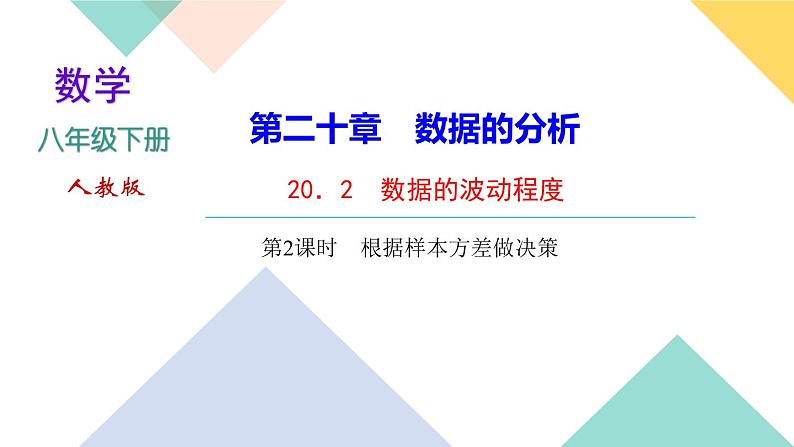 数学
八年级下册
人教版

第二十章　数据的分析

20．2　数据的波动程度

第2课时　根据样本方差做决策